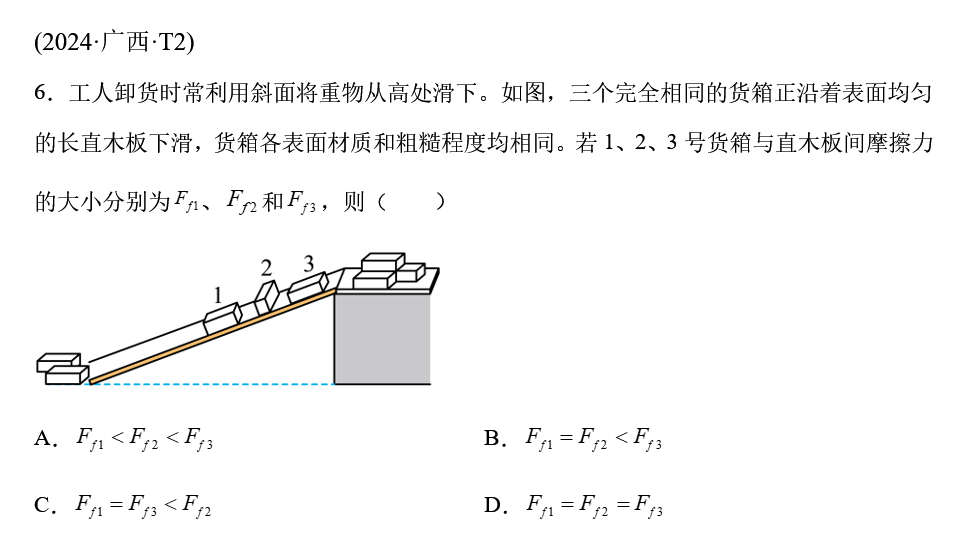 (2024·广西·T2)

6．工人卸货时常利用斜面将重物从高处滑下。如图，三个完全相同的货箱正沿着表面均匀的长直木板下滑，货箱各表面材质和粗糙程度均相同。若 1、2、3 号货箱与直木板间摩擦力的大小分别为$F_{f1}$、$F_{f2}$和$F_{f3}$，则（　　）

1　2　3

A．$F_{f1}<F_{f2}<F_{f3}$　　B．$F_{f1}=F_{f2}<F_{f3}$

C．$F_{f1}=F_{f3}<F_{f2}$　　D．$F_{f1}=F_{f2}=F_{f3}$